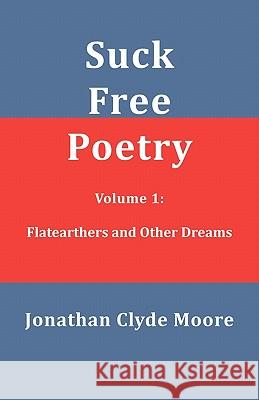 Suck Free Poetry

Volume 1:

Flatearthers and Other Dreams

Jonathan Clyde Moore

Kraina Książek